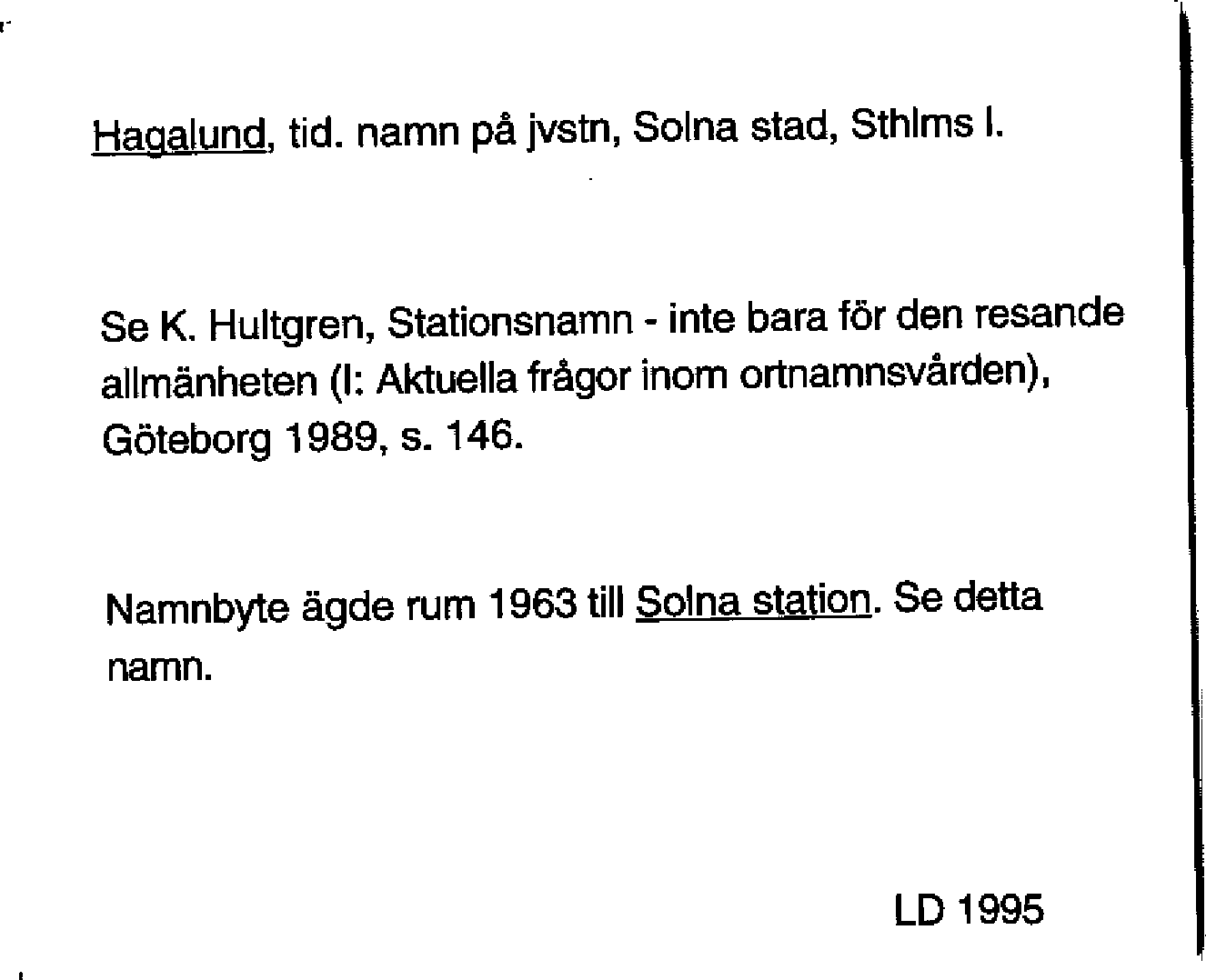 Hagalund, tid. namn på jvstn, Solna stad, Sthlms l.

Se K. Hultgren, Stationsnamn - inte bara för den resande allmänheten (I: Aktuella frågor inom ortnamnsvården), Göteborg 1989, s. 146.

Namnbyte ägde rum 1963 till Solna station. Se detta namn.

LD 1995